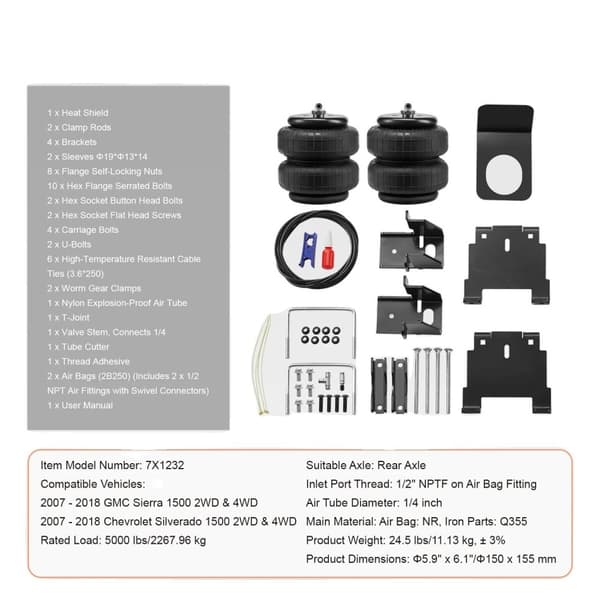 1 x Heat Shield
2 x Clamp Rods
4 x Brackets
2 x Sleeves Φ19*Φ13*14
8 x Flange Self-Locking Nuts
10 x Hex Flange Serrated Bolts
2 x Hex Socket Button Head Bolts
2 x Hex Socket Flat Head Screws
4 x Carriage Bolts
2 x U-Bolts
6 x High-Temperature Resistant Cable Ties (3.6*250)
2 x Worm Gear Clamps
1 x Nylon Explosion-Proof Air Tube
1 x T-Joint
1 x Valve Stem, Connects 1/4
1 x Tube Cutter
1 x Thread Adhesive
2 x Air Bags (2B250) (Includes 2 x 1/2 NPT Air Fittings with Swivel Connectors)
1 x User Manual

Item Model Number: 7X1232
Compatible Vehicles:
2007 - 2018 GMC Sierra 1500 2WD & 4WD
2007 - 2018 Chevrolet Silverado 1500 2WD & 4WD
Rated Load: 5000 lbs/2267.96 kg

Suitable Axle: Rear Axle
Inlet Port Thread: 1/2" NPTF on Air Bag Fitting
Air Tube Diameter: 1/4 inch
Main Material: Air Bag: NR, Iron Parts: Q355
Product Weight: 24.5 lbs/11.13 kg, ± 3%
Product Dimensions: Φ5.9" x 6.1"/Φ150 x 155 mm